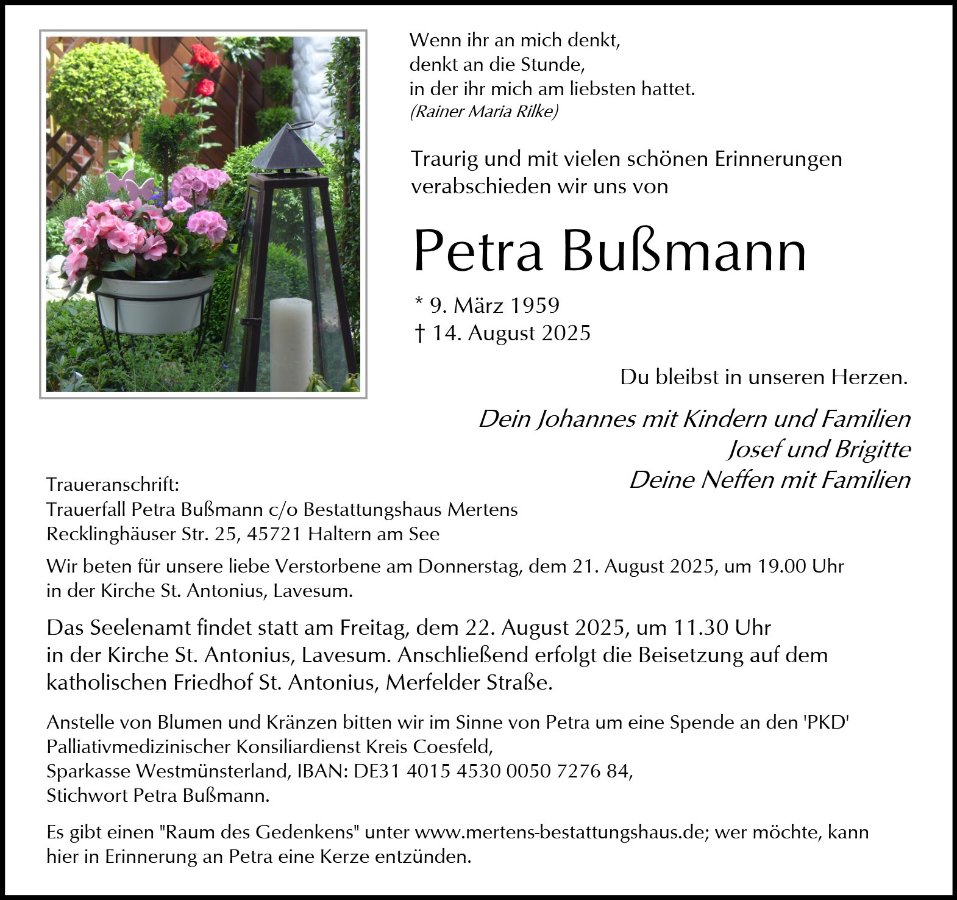 Wenn ihr an mich denkt,
denkt an die Stunde,
in der ihr mich am liebsten hattet.
(Rainer Maria Rilke)

Traurig und mit vielen schönen Erinnerungen verabschieden wir uns von

Petra Bußmann

* 9. März 1959
† 14. August 2025

Du bleibst in unseren Herzen.

Dein Johannes mit Kindern und Familien
Josef und Brigitte
Deine Neffen mit Familien

Traueranschrift:
Trauerfall Petra Bußmann c/o Bestattungshaus Mertens
Recklinghäuser Str. 25, 45721 Haltern am See

Wir beten für unsere liebe Verstorbene am Donnerstag, dem 21. August 2025, um 19.00 Uhr in der Kirche St. Antonius, Lavesum.

Das Seelenamt findet statt am Freitag, dem 22. August 2025, um 11.30 Uhr in der Kirche St. Antonius, Lavesum. Anschließend erfolgt die Beisetzung auf dem katholischen Friedhof St. Antonius, Merfelder Straße.

Anstelle von Blumen und Kränzen bitten wir im Sinne von Petra um eine Spende an den 'PKD' Palliativmedizinischer Konsiliardienst Kreis Coesfeld, Sparkasse Westmünsterland, IBAN: DE31 4015 4530 0050 7276 84, Stichwort Petra Bußmann.

Es gibt einen "Raum des Gedenkens" unter www.mertens-bestattungshaus.de; wer möchte, kann hier in Erinnerung an Petra eine Kerze entzünden.